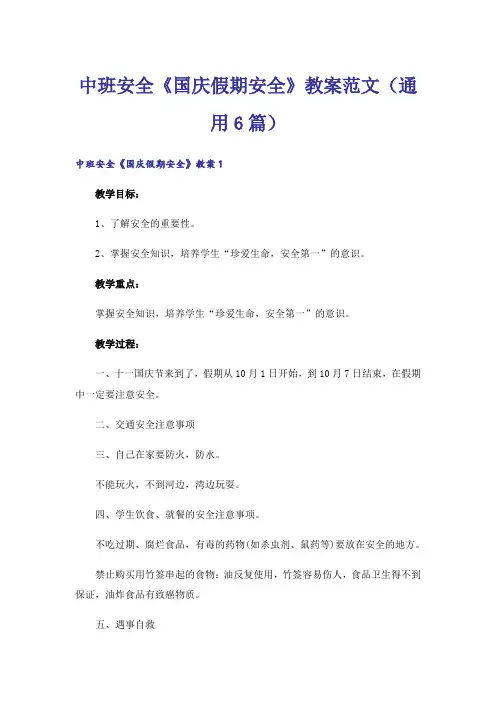 中班安全《国庆假期安全》教案范文（通用6篇）

中班安全《国庆假期安全》教案1

教学目标：

1、了解安全的重要性。

2、掌握安全知识，培养学生“珍爱生命，安全第一”的意识。

教学重点：

掌握安全知识，培养学生“珍爱生命，安全第一”的意识。

教学过程：

一、十一国庆节来到了，假期从10月1日开始，到10月7日结束，在假期中一定要注意安全。

二、交通安全注意事项

三、自己在家要防火，防水。

不能玩火，不到河边，湾边玩耍。

四、学生饮食、就餐的安全注意事项。

不吃过期、腐烂食品，有毒的药物(如杀虫剂、鼠药等)要放在安全的地方。

禁止购买用竹签串起的食物：油反复使用，竹签容易伤人，食品卫生得不到保证，油炸食品有致癌物质。

五、遇事自救